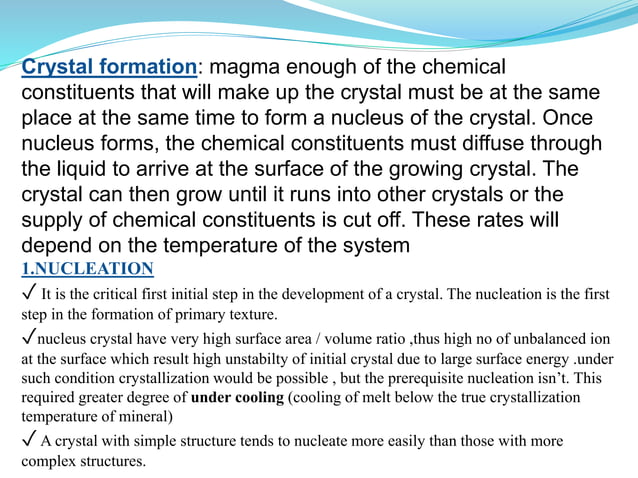 Crystal formation: magma enough of the chemical constituents that will make up the crystal must be at the same place at the same time to form a nucleus of the crystal. Once nucleus forms, the chemical constituents must diffuse through the liquid to arrive at the surface of the growing crystal. The crystal can then grow until it runs into other crystals or the supply of chemical constituents is cut off. These rates will depend on the temperature of the system

1.NUCLEATION

✓ It is the critical first initial step in the development of a crystal. The nucleation is the first step in the formation of primary texture.

✓nucleus crystal have very high surface area / volume ratio ,thus high no of unbalanced ion at the surface which result high unstabilty of initial crystal due to large surface energy .under such condition crystallization would be possible , but the prerequisite nucleation isn't. This required greater degree of under cooling (cooling of melt below the true crystallization temperature of mineral)

✓ A crystal with simple structure tends to nucleate more easily than those with more complex structures.